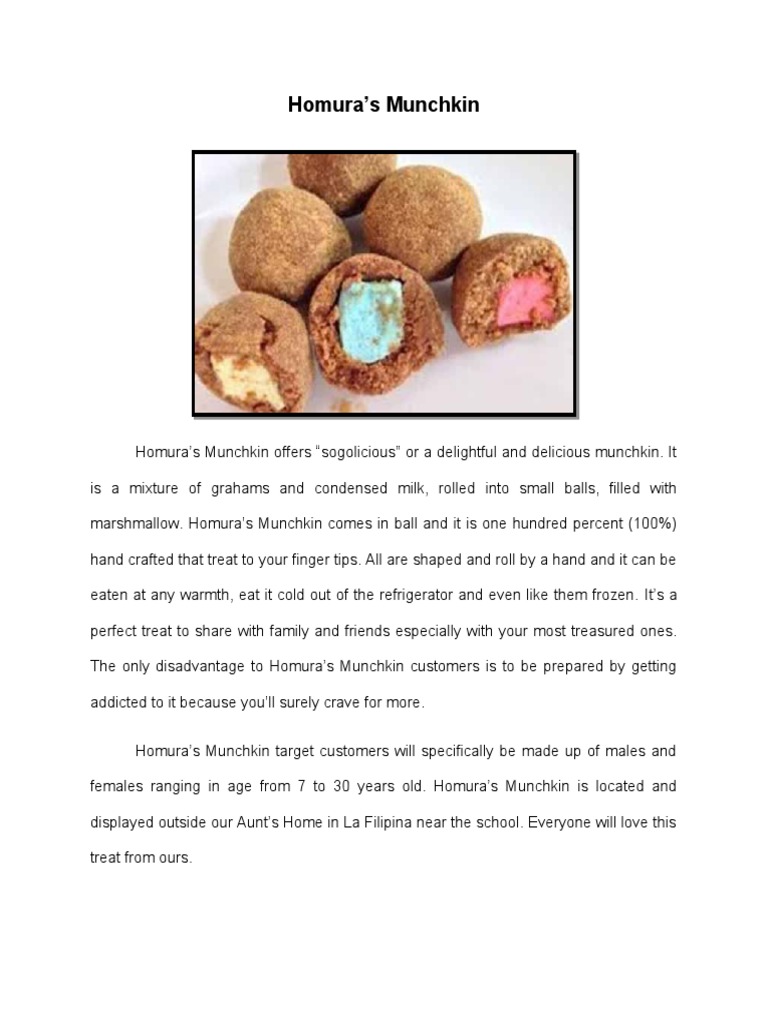 Homura's Munchkin

Homura's Munchkin offers "sogolicious" or a delightful and delicious munchkin. It is a mixture of grahams and condensed milk, rolled into small balls, filled with marshmallow. Homura's Munchkin comes in ball and it is one hundred percent (100%) hand crafted that treat to your finger tips. All are shaped and roll by a hand and it can be eaten at any warmth, eat it cold out of the refrigerator and even like them frozen. It's a perfect treat to share with family and friends especially with your most treasured ones. The only disadvantage to Homura's Munchkin customers is to be prepared by getting addicted to it because you'll surely crave for more.

Homura's Munchkin target customers will specifically be made up of males and females ranging in age from 7 to 30 years old. Homura's Munchkin is located and displayed outside our Aunt's Home in La Filipina near the school. Everyone will love this treat from ours.